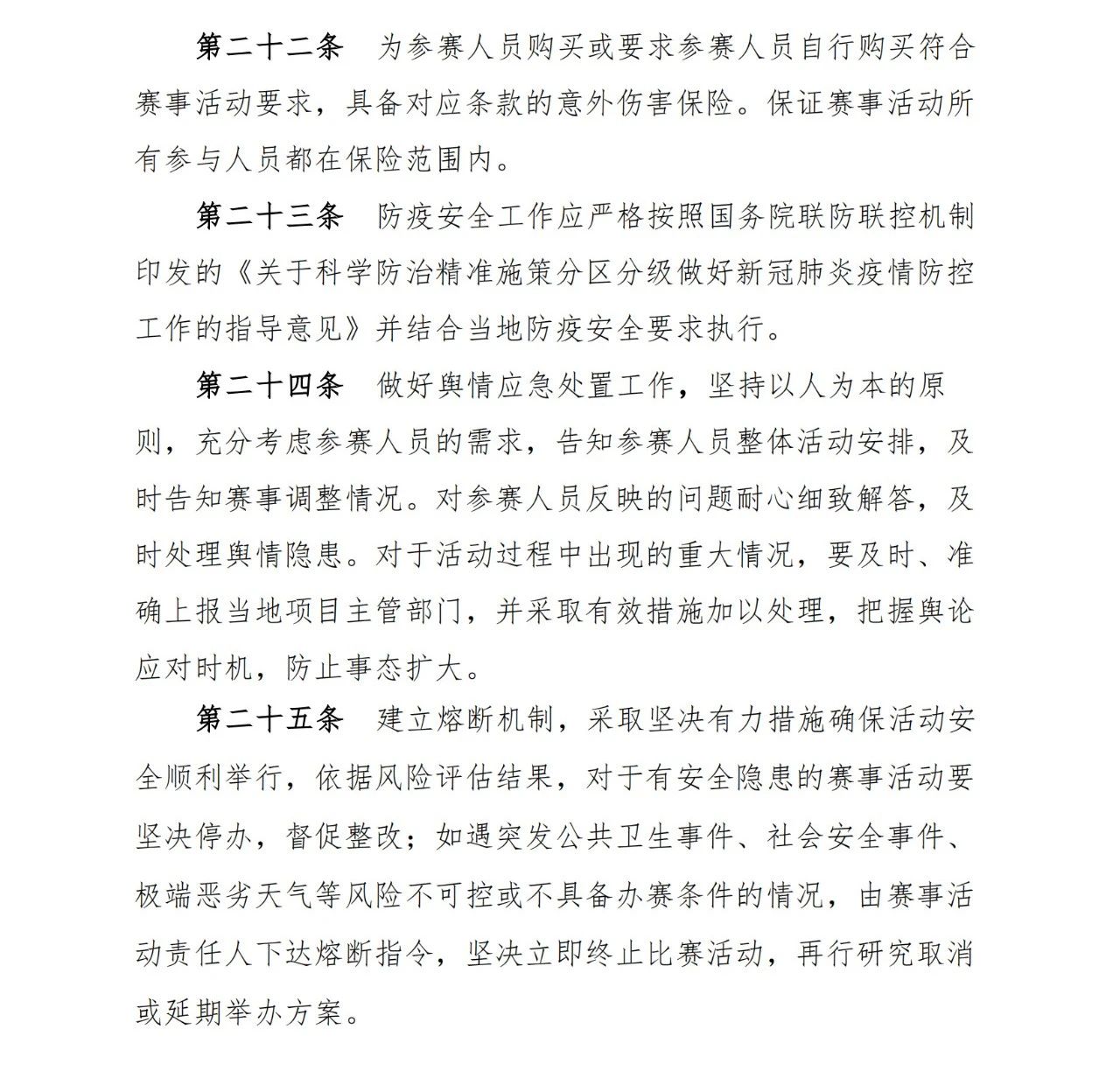 第二十二条　为参赛人员购买或要求参赛人员自行购买符合赛事活动要求，具备对应条款的意外伤害保险。保证赛事活动所有参与人员都在保险范围内。

第二十三条　防疫安全工作应严格按照国务院联防联控机制印发的《关于科学防治精准施策分区分级做好新冠肺炎疫情防控工作的指导意见》并结合当地防疫安全要求执行。

第二十四条　做好舆情应急处置工作，坚持以人为本的原则，充分考虑参赛人员的需求，告知参赛人员整体活动安排，及时告知赛事调整情况。对参赛人员反映的问题耐心细致解答，及时处理舆情隐患。对于活动过程中出现的重大情况，要及时、准确上报当地项目主管部门，并采取有效措施加以处理，把握舆论应对时机，防止事态扩大。

第二十五条　建立熔断机制，采取坚决有力措施确保活动安全顺利举行，依据风险评估结果，对于有安全隐患的赛事活动要坚决停办，督促整改；如遇突发公共卫生事件、社会安全事件、极端恶劣天气等风险不可控或不具备办赛条件的情况，由赛事活动责任人下达熔断指令，坚决立即终止比赛活动，再行研究取消或延期举办方案。